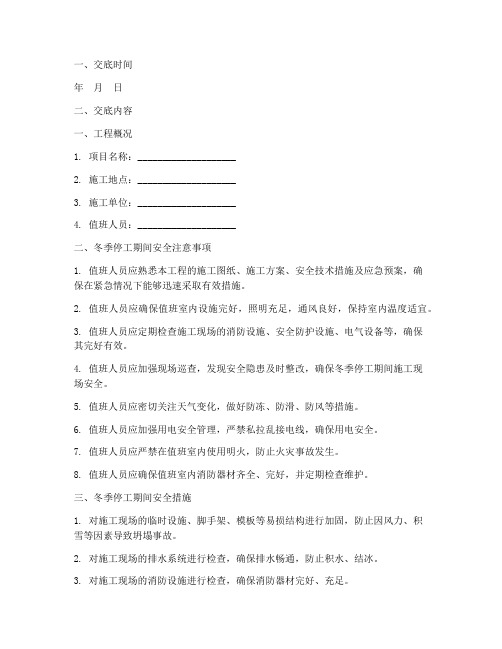 一、交底时间

年 月 日

二、交底内容

一、工程概况

1. 项目名称：____________________

2. 施工地点：____________________

3. 施工单位：____________________

4. 值班人员：____________________

二、冬季停工期间安全注意事项

1. 值班人员应熟悉本工程的施工图纸、施工方案、安全技术措施及应急预案，确保在紧急情况下能够迅速采取有效措施。

2. 值班人员应确保值班室内设施完好，照明充足，通风良好，保持室内温度适宜。

3. 值班人员应定期检查施工现场的消防设施、安全防护设施、电气设备等，确保其完好有效。

4. 值班人员应加强现场巡查，发现安全隐患及时整改，确保冬季停工期间施工现场安全。

5. 值班人员应密切关注天气变化，做好防冻、防滑、防风等措施。

6. 值班人员应加强用电安全管理，严禁私拉乱接电线，确保用电安全。

7. 值班人员应严禁在值班室内使用明火，防止火灾事故发生。

8. 值班人员应确保值班室内消防器材齐全、完好，并定期检查维护。

三、冬季停工期间安全措施

1. 对施工现场的临时设施、脚手架、模板等易损结构进行加固，防止因风力、积雪等因素导致坍塌事故。

2. 对施工现场的排水系统进行检查，确保排水畅通，防止积水、结冰。

3. 对施工现场的消防设施进行检查，确保消防器材完好、充足。